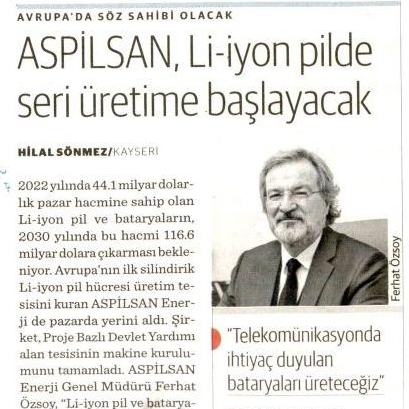 AVRUPA'DA SÖZ SAHİBİ OLACAK

ASPİLSAN, Li-iyon pilde seri üretime başlayacak

HİLAL SÖNMEZ/KAYSERİ

2022 yılında 44.1 milyar dolarlık pazar hacmine sahip olan Li-iyon pil ve bataryaların, 2030 yılında bu hacmi 116.6 milyar dolara çıkarması bekleniyor. Avrupa'nın ilk silindirik Li-iyon pil hücresi üretim tesisini kuran ASPİLSAN Enerji de pazarda yerini aldı. Şirket, Proje Bazlı Devlet Yardımı alan tesisinin makine kurulumunu tamamladı. ASPİLSAN Enerji Genel Müdürü Ferhat Özsoy, "Li-iyon pil ve batarya-

Ferhat Özsoy

"Telekomünikasyonda ihtiyaç duyulan bataryaları üreteceğiz"